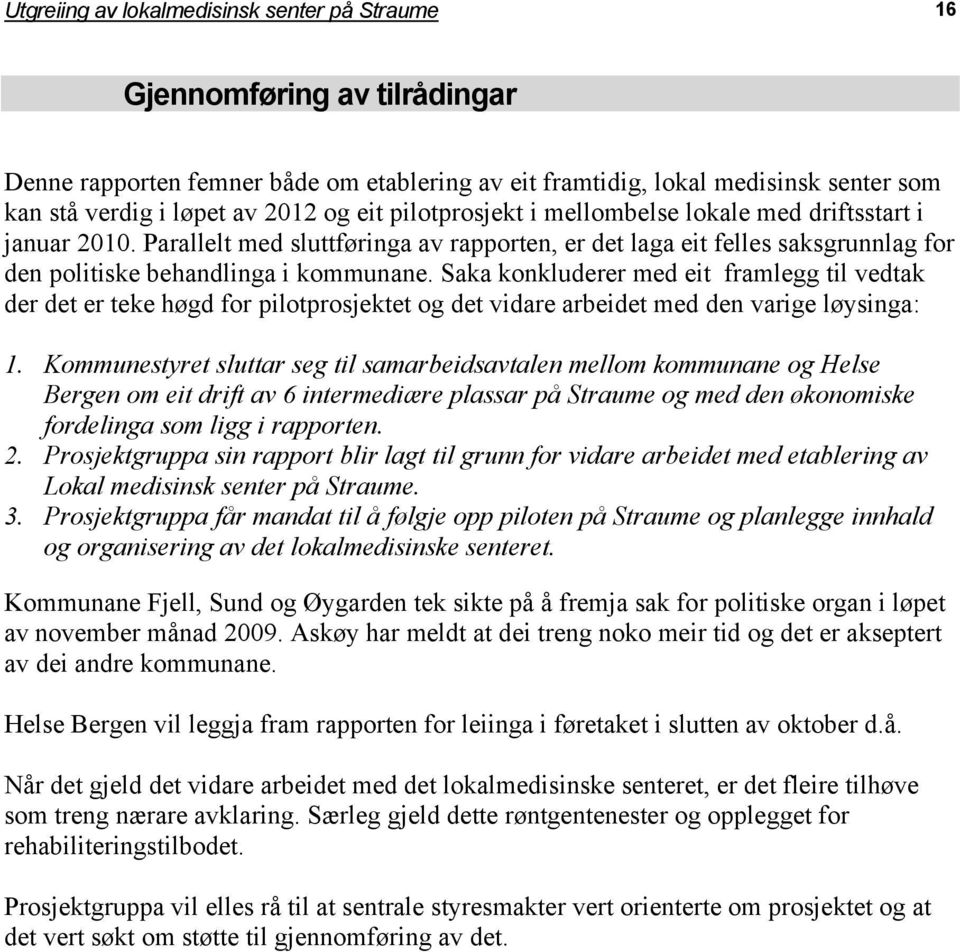 Utgreiing av lokalmedisinsk senter på Straume 16

Gjennomføring av tilrådingar

Denne rapporten femner både om etablering av eit framtidig, lokal medisinsk senter som kan stå verdig i løpet av 2012 og eit pilotprosjekt i mellombelse lokale med driftsstart i januar 2010. Parallelt med sluttføringa av rapporten, er det laga eit felles saksgrunnlag for den politiske behandlinga i kommunane. Saka konkluderer med eit framlegg til vedtak der det er teke høgd for pilotprosjektet og det vidare arbeidet med den varige løysinga:

1. Kommunestyret sluttar seg til samarbeidsavtalen mellom kommunane og Helse Bergen om eit drift av 6 intermediære plassar på Straume og med den økonomiske fordelinga som ligg i rapporten.
2. Prosjektgruppa sin rapport blir lagt til grunn for vidare arbeidet med etablering av Lokal medisinsk senter på Straume.
3. Prosjektgruppa får mandat til å følgje opp piloten på Straume og planlegge innhald og organisering av det lokalmedisinske senteret.

Kommunane Fjell, Sund og Øygarden tek sikte på å fremja sak for politiske organ i løpet av november månad 2009. Askøy har meldt at dei treng noko meir tid og det er akseptert av dei andre kommunane.

Helse Bergen vil leggja fram rapporten for leiinga i føretaket i slutten av oktober d.å.

Når det gjeld det vidare arbeidet med det lokalmedisinske senteret, er det fleire tilhøve som treng nærare avklaring. Særleg gjeld dette røntgentenester og opplegget for rehabiliteringstilbodet.

Prosjektgruppa vil elles rå til at sentrale styresmakter vert orienterte om prosjektet og at det vert søkt om støtte til gjennomføring av det.